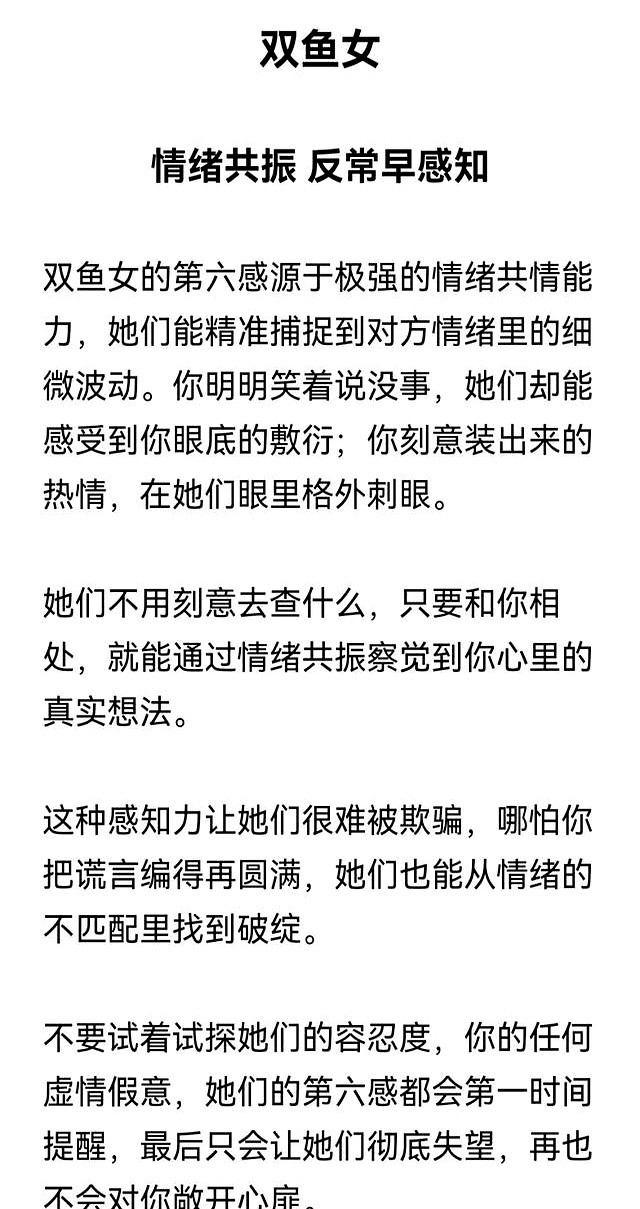 双鱼女

情绪共振 反常早感知

双鱼女的第六感源于极强的情绪共情能力，她们能精准捕捉到对方情绪里的细微波动。你明明笑着说没事，她们却能感受到你眼底的敷衍；你刻意装出来的热情，在她们眼里格外刺眼。

她们不用刻意去查什么，只要和你相处，就能通过情绪共振察觉到你心里的真实想法。

这种感知力让她们很难被欺骗，哪怕你把谎言编得再圆满，她们也能从情绪的不匹配里找到破绽。

不要试着试探她们的容忍度，你的任何虚情假意，她们的第六感都会第一时间提醒，最后只会让她们彻底失望，再也不会对你敞开心扉。